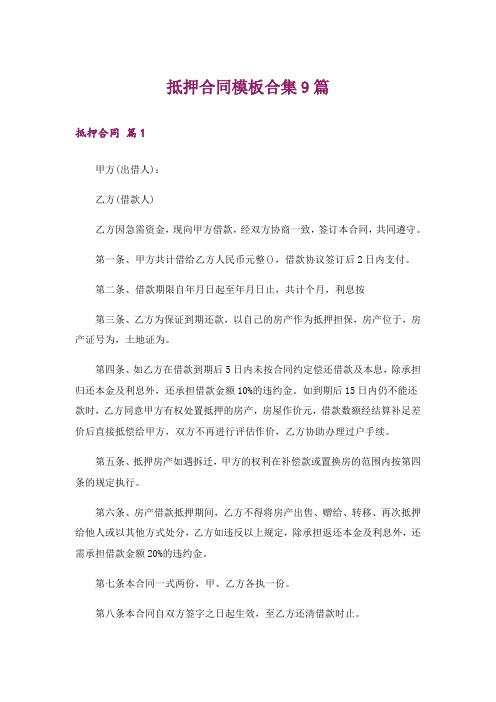 抵押合同模板合集9篇

抵押合同 篇1

甲方(出借人)：

乙方(借款人)

乙方因急需资金，现向甲方借款，经双方协商一致，签订本合同，共同遵守。

第一条、甲方共计借给乙方人民币元整()，借款协议签订后2日内支付。

第二条、借款期限自年月日起至年月日止，共计个月，利息按

第三条、乙方为保证到期还款，以自己的房产作为抵押担保，房产位于，房产证号为，土地证为。

第四条、如乙方在借款到期后5日内未按合同约定偿还借款及本息，除承担归还本金及利息外，还承担借款金额10%的违约金。如到期后15日内仍不能还款时，乙方同意甲方有权处置抵押的房产，房屋作价元，借款数额经结算补足差价后直接抵偿给甲方，双方不再进行评估作价，乙方协助办理过户手续。

第五条、抵押房产如遇拆迁，甲方的权利在补偿款或置换房的范围内按第四条的规定执行。

第六条、房产借款抵押期间，乙方不得将房产出售、赠给、转移、再次抵押给他人或以其他方式处分，乙方如违反以上规定，除承担返还本金及利息外，还需承担借款金额20%的违约金。

第七条本合同一式两份，甲、乙方各执一份。

第八条本合同自双方签字之日起生效，至乙方还清借款时止。